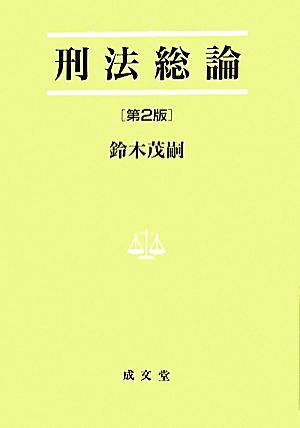 刑法総論

[第2版]

鈴木茂嗣

成文堂